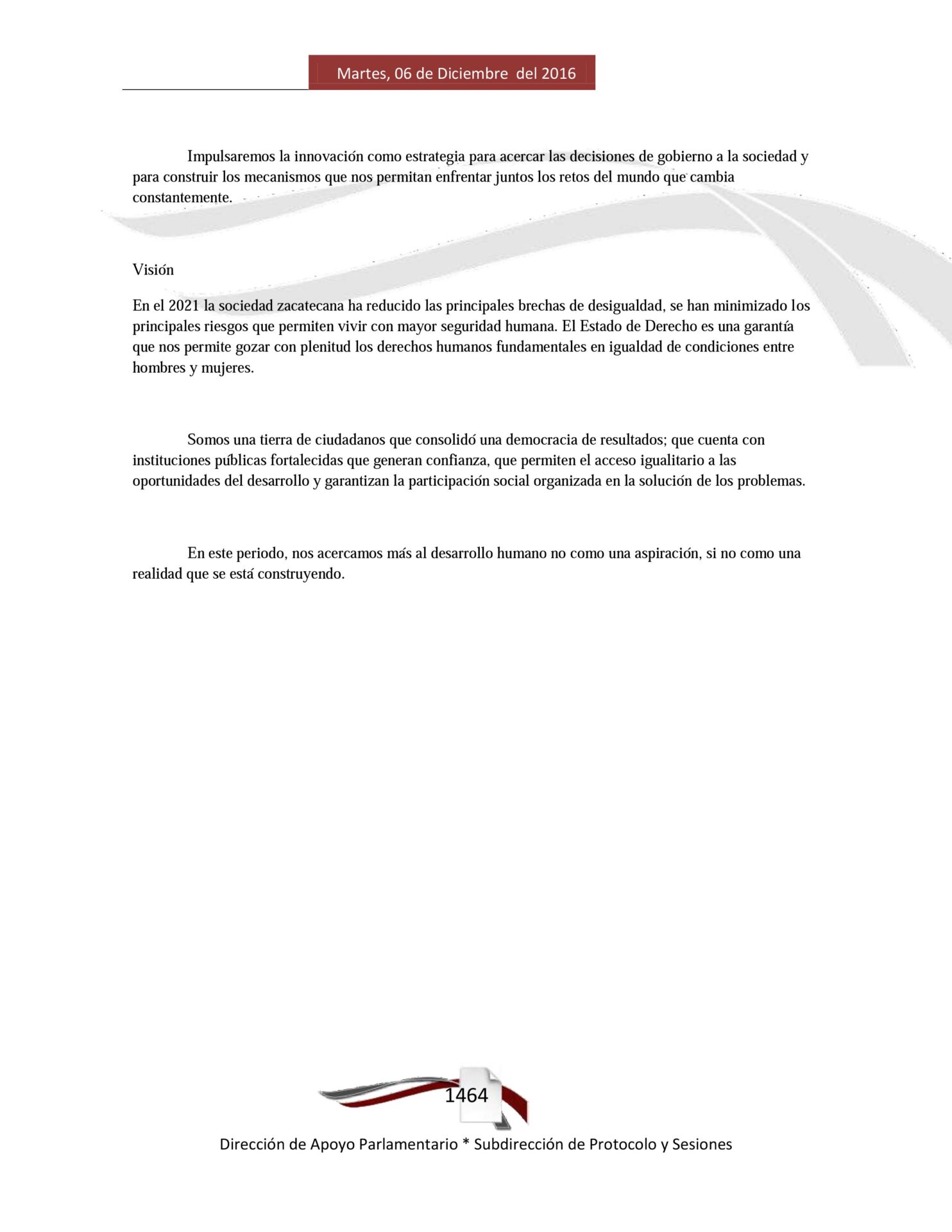 Martes, 06 de Diciembre del 2016

Impulsaremos la innovación como estrategia para acercar las decisiones de gobierno a la sociedad y para construir los mecanismos que nos permitan enfrentar juntos los retos del mundo que cambia constantemente.

Visión

En el 2021 la sociedad zacatecana ha reducido las principales brechas de desigualdad, se han minimizado los principales riesgos que permiten vivir con mayor seguridad humana. El Estado de Derecho es una garantía que nos permite gozar con plenitud los derechos humanos fundamentales en igualdad de condiciones entre hombres y mujeres.

Somos una tierra de ciudadanos que consolidó una democracia de resultados; que cuenta con instituciones públicas fortalecidas que generan confianza, que permiten el acceso igualitario a las oportunidades del desarrollo y garantizan la participación social organizada en la solución de los problemas.

En este periodo, nos acercamos más al desarrollo humano no como una aspiración, si no como una realidad que se está construyendo.

1464

Dirección de Apoyo Parlamentario * Subdirección de Protocolo y Sesiones